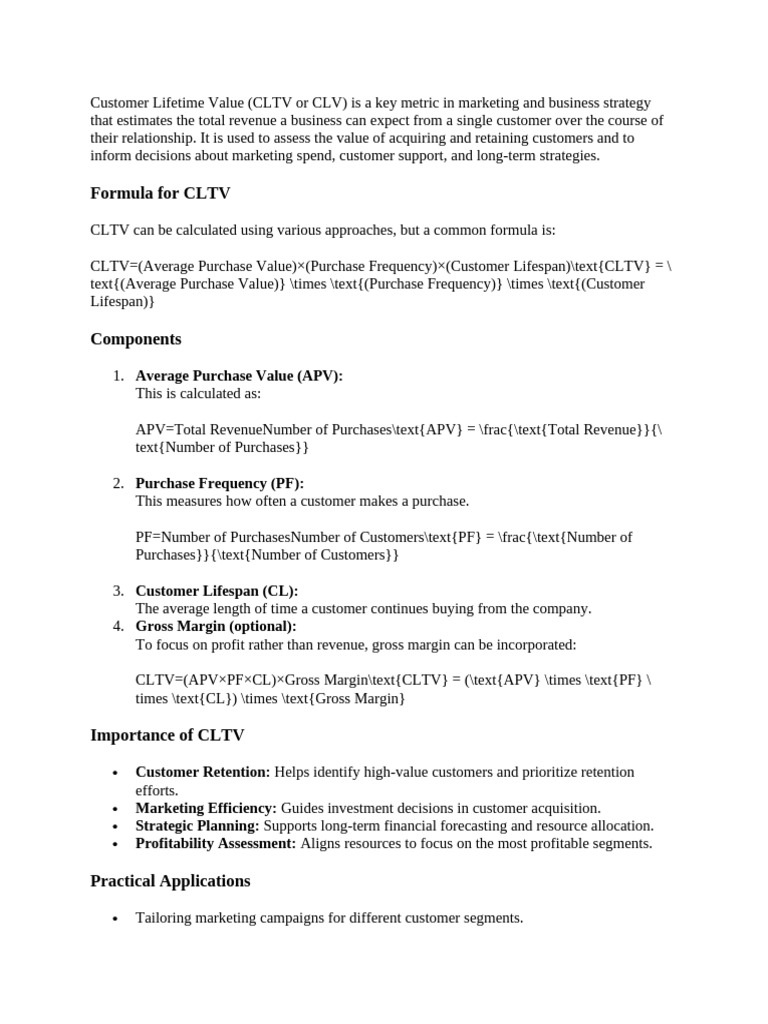 Customer Lifetime Value (CLTV or CLV) is a key metric in marketing and business strategy that estimates the total revenue a business can expect from a single customer over the course of their relationship. It is used to assess the value of acquiring and retaining customers and to inform decisions about marketing spend, customer support, and long-term strategies.

Formula for CLTV

CLTV can be calculated using various approaches, but a common formula is:

CLTV=(Average Purchase Value)×(Purchase Frequency)×(Customer Lifespan)\text{CLTV} = \text{(Average Purchase Value)} \times \text{(Purchase Frequency)} \times \text{(Customer Lifespan)}

Components

1. Average Purchase Value (APV):
This is calculated as:

APV=Total RevenueNumber of Purchases\text{APV} = \frac{\text{Total Revenue}}{\text{Number of Purchases}}

2. Purchase Frequency (PF):
This measures how often a customer makes a purchase.

PF=Number of PurchasesNumber of Customers\text{PF} = \frac{\text{Number of Purchases}}{\text{Number of Customers}}

3. Customer Lifespan (CL):
The average length of time a customer continues buying from the company.
4. Gross Margin (optional):
To focus on profit rather than revenue, gross margin can be incorporated:

CLTV=(APV×PF×CL)×Gross Margin\text{CLTV} = (\text{APV} \times \text{PF} \times \text{CL}) \times \text{Gross Margin}

Importance of CLTV

• Customer Retention: Helps identify high-value customers and prioritize retention efforts.
• Marketing Efficiency: Guides investment decisions in customer acquisition.
• Strategic Planning: Supports long-term financial forecasting and resource allocation.
• Profitability Assessment: Aligns resources to focus on the most profitable segments.

Practical Applications

• Tailoring marketing campaigns for different customer segments.